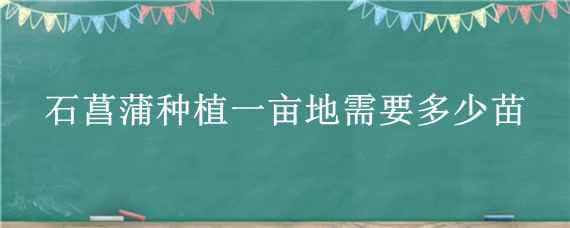 石菖蒲种植一亩地需要多少苗